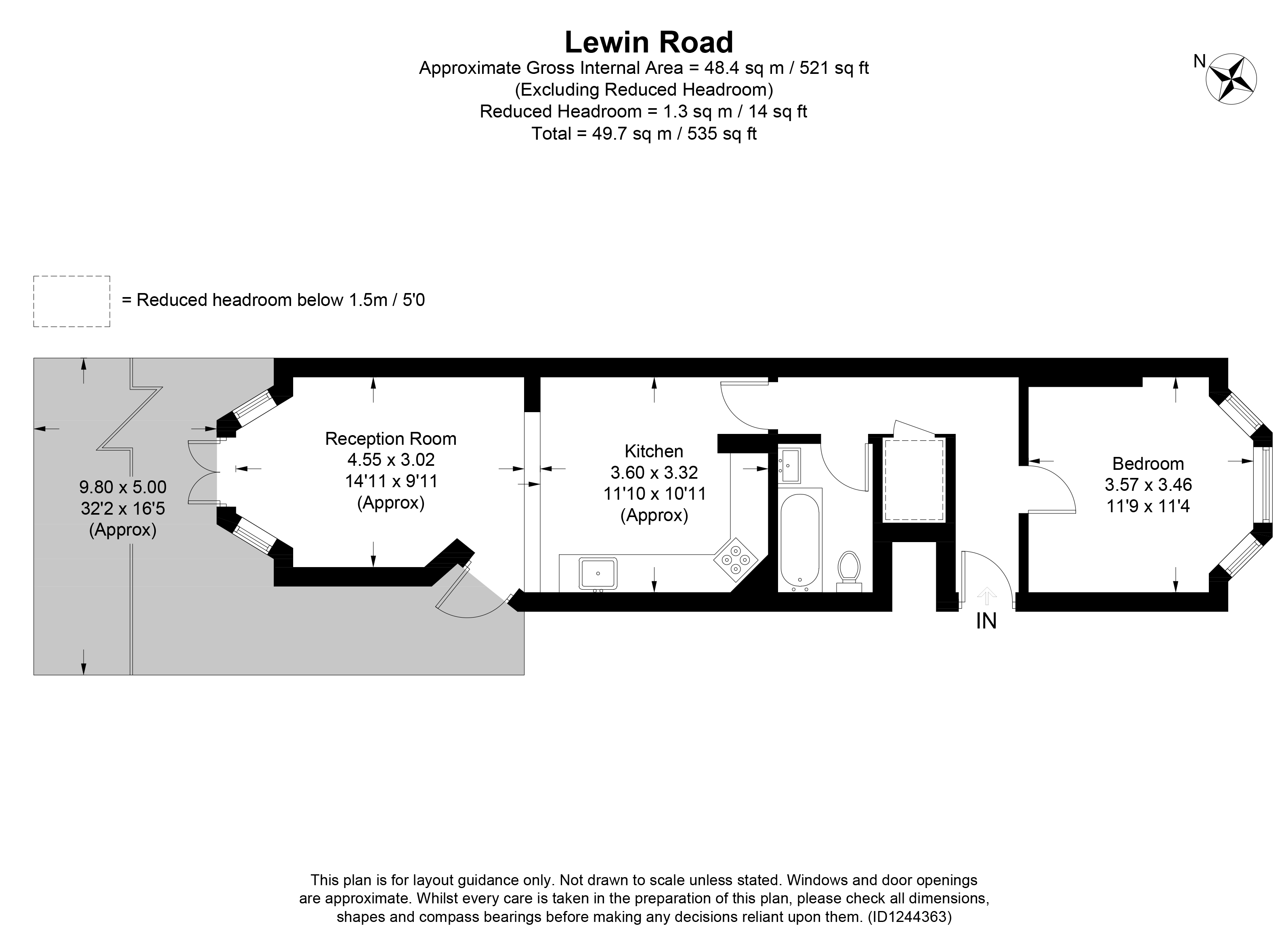 Lewin Road
Approximate Gross Internal Area = 48.4 sq m / 521 sq ft
(Excluding Reduced Headroom)
Reduced Headroom = 1.3 sq m / 14 sq ft
Total = 49.7 sq m / 535 sq ft

N

= Reduced headroom below 1.5m / 5'0

9.80 x 5.00
32'2 x 16'5
(Approx)

Reception Room
4.55 x 3.02
14'11 x 9'11
(Approx)

Kitchen
3.60 x 3.32
11'10 x 10'11
(Approx)

Bedroom
3.57 x 3.46
11'9 x 11'4

IN

This plan is for layout guidance only. Not drawn to scale unless stated. Windows and door openings are approximate. Whilst every care is taken in the preparation of this plan, please check all dimensions, shapes and compass bearings before making any decisions reliant upon them. (ID1244363)